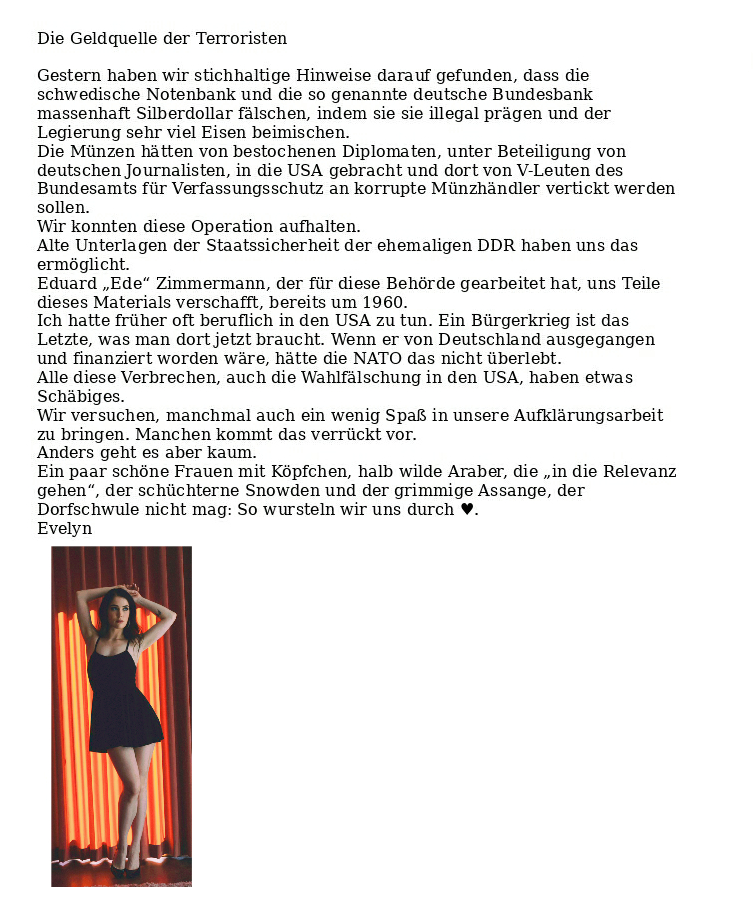 Die Geldquelle der Terroristen

Gestern haben wir stichhaltige Hinweise darauf gefunden, dass die schwedische Notenbank und die so genannte deutsche Bundesbank massenhaft Silberdollar fälschen, indem sie sie illegal prägen und der Legierung sehr viel Eisen beimischen.

Die Münzen hätten von bestochenen Diplomaten, unter Beteiligung von deutschen Journalisten, in die USA gebracht und dort von V-Leuten des Bundesamts für Verfassungsschutz an korrupte Münzhändler vertickt werden sollen.

Wir konnten diese Operation aufhalten.

Alte Unterlagen der Staatssicherheit der ehemaligen DDR haben uns das ermöglicht.

Eduard „Ede“ Zimmermann, der für diese Behörde gearbeitet hat, uns Teile dieses Materials verschafft, bereits um 1960.

Ich hatte früher oft beruflich in den USA zu tun. Ein Bürgerkrieg ist das Letzte, was man dort jetzt braucht. Wenn er von Deutschland ausgegangen und finanziert worden wäre, hätte die NATO das nicht überlebt.

Alle diese Verbrechen, auch die Wahlfälschung in den USA, haben etwas Schäbiges.

Wir versuchen, manchmal auch ein wenig Spaß in unsere Aufklärungsarbeit zu bringen. Manchen kommt das verrückt vor.

Anders geht es aber kaum.

Ein paar schöne Frauen mit Köpfchen, halb wilde Araber, die „in die Relevanz gehen“, der schüchterne Snowden und der grimmige Assange, der Dorfschwule nicht mag: So wursteln wir uns durch ♥.

Evelyn